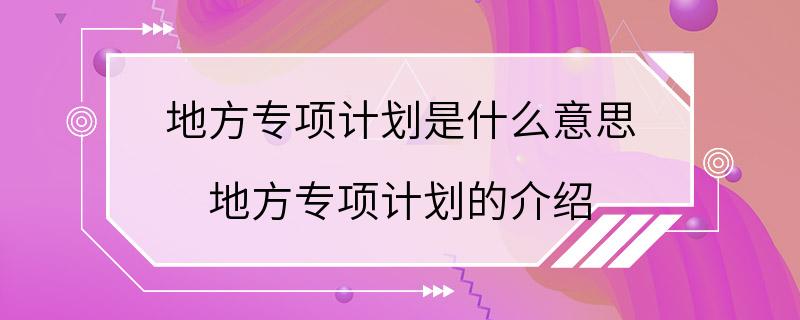 地方专项计划是什么意思
地方专项计划的介绍